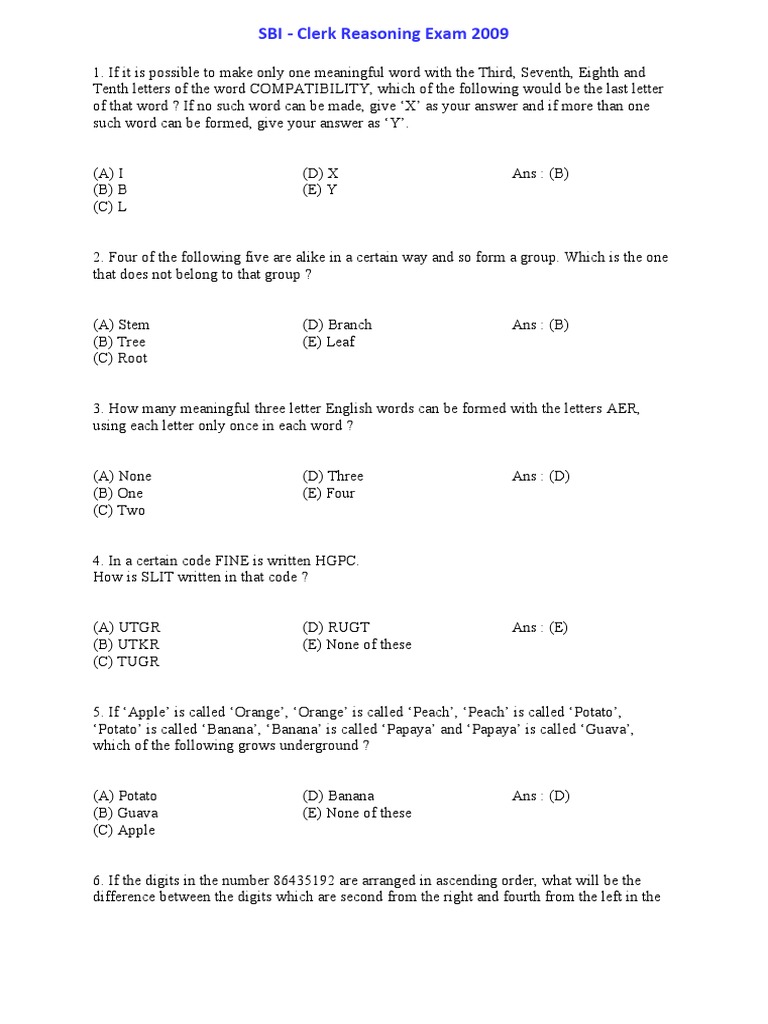 SBI - Clerk Reasoning Exam 2009

1. If it is possible to make only one meaningful word with the Third, Seventh, Eighth and Tenth letters of the word COMPATIBILITY, which of the following would be the last letter of that word ? If no such word can be made, give ‘X’ as your answer and if more than one such word can be formed, give your answer as ‘Y’.

(A) I
(B) B
(C) L
(D) X
(E) Y
Ans : (B)

2. Four of the following five are alike in a certain way and so form a group. Which is the one that does not belong to that group ?

(A) Stem
(B) Tree
(C) Root
(D) Branch
(E) Leaf
Ans : (B)

3. How many meaningful three letter English words can be formed with the letters AER, using each letter only once in each word ?

(A) None
(B) One
(C) Two
(D) Three
(E) Four
Ans : (D)

4. In a certain code FINE is written HGPC.
How is SLIT written in that code ?

(A) UTGR
(B) UTKR
(C) TUGR
(D) RUGT
(E) None of these
Ans : (E)

5. If ‘Apple’ is called ‘Orange’, ‘Orange’ is called ‘Peach’, ‘Peach’ is called ‘Potato’, ‘Potato’ is called ‘Banana’, ‘Banana’ is called ‘Papaya’ and ‘Papaya’ is called ‘Guava’, which of the following grows underground ?

(A) Potato
(B) Guava
(C) Apple
(D) Banana
(E) None of these
Ans : (D)

6. If the digits in the number 86435192 are arranged in ascending order, what will be the difference between the digits which are second from the right and fourth from the left in the